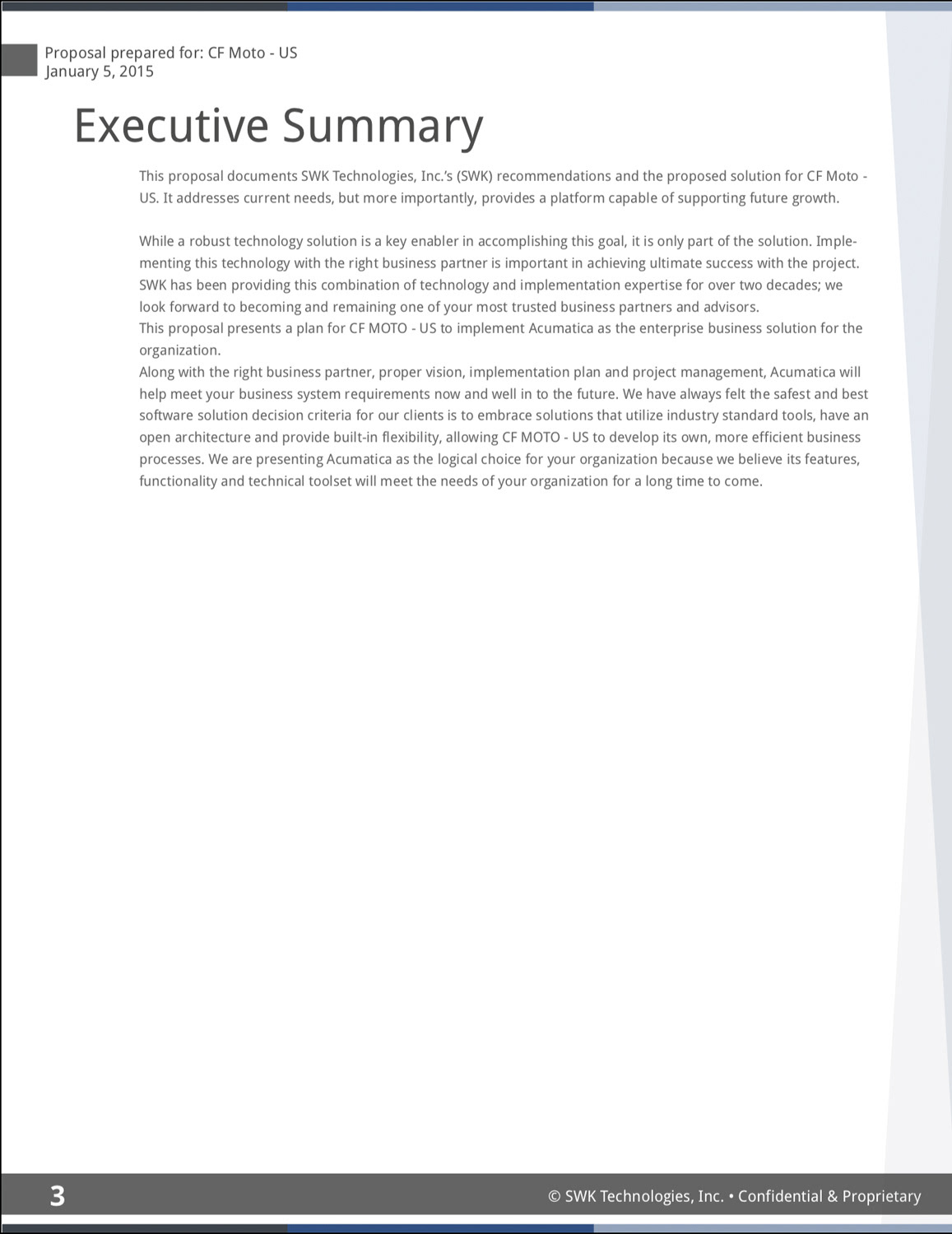 Proposal prepared for: CF Moto - US
January 5, 2015

Executive Summary

This proposal documents SWK Technologies, Inc.'s (SWK) recommendations and the proposed solution for CF Moto - US. It addresses current needs, but more importantly, provides a platform capable of supporting future growth.

While a robust technology solution is a key enabler in accomplishing this goal, it is only part of the solution. Implementing this technology with the right business partner is important in achieving ultimate success with the project. SWK has been providing this combination of technology and implementation expertise for over two decades; we look forward to becoming and remaining one of your most trusted business partners and advisors.
This proposal presents a plan for CF MOTO - US to implement Acumatica as the enterprise business solution for the organization.
Along with the right business partner, proper vision, implementation plan and project management, Acumatica will help meet your business system requirements now and well in to the future. We have always felt the safest and best software solution decision criteria for our clients is to embrace solutions that utilize industry standard tools, have an open architecture and provide built-in flexibility, allowing CF MOTO - US to develop its own, more efficient business processes. We are presenting Acumatica as the logical choice for your organization because we believe its features, functionality and technical toolset will meet the needs of your organization for a long time to come.

3
© SWK Technologies, Inc. • Confidential & Proprietary